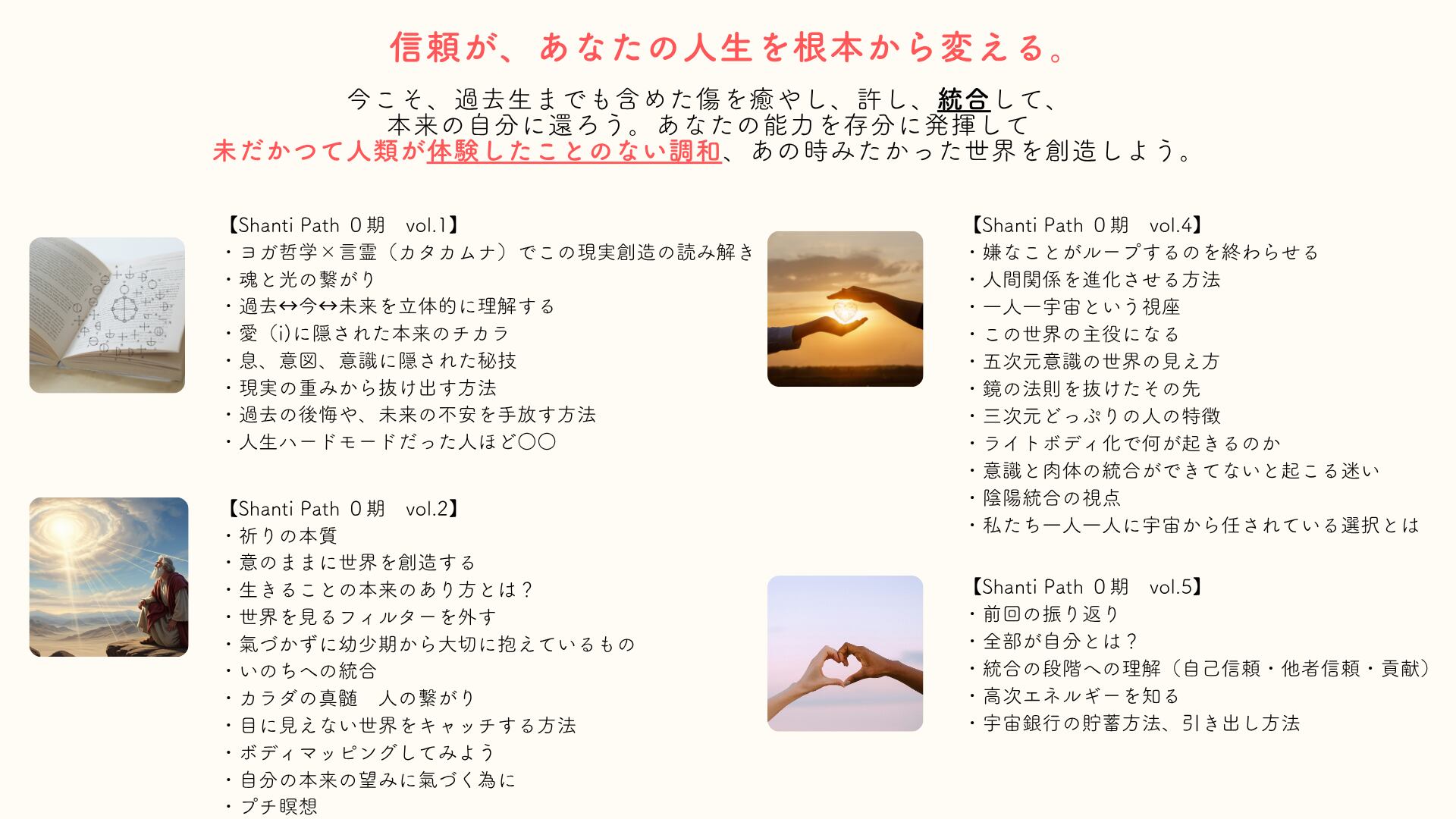 信頼が、あなたの人生を根本から変える。

今こそ、過去生までも含めた傷を癒やし、許し、統合して、
本来の自分に還ろう。あなたの能力を存分に発揮して
未だかつて人類が体験したことのない調和、あの時みたかった世界を創造しよう。

【Shanti Path 0期　vol.1】
・ヨガ哲学×言霊（カタカムナ）でこの現実創造の読み解き
・魂と光の繋がり
・過去↔今↔未来を立体的に理解する
・愛（i)に隠された本来のチカラ
・息、意図、意識に隠された秘技
・現実の重みから抜け出す方法
・過去の後悔や、未来の不安を手放す方法
・人生ハードモードだった人ほど〇〇

【Shanti Path 0期　vol.2】
・祈りの本質
・意のままに世界を創造する
・生きることの本来のあり方とは？
・世界を見るフィルターを外す
・氣づかずに幼少期から大切に抱えているもの
・いのちへの統合
・カラダの真髄　人の繋がり
・目に見えない世界をキャッチする方法
・ボディマッピングしてみよう
・自分の本来の望みに氣づく為に
・プチ瞑想

【Shanti Path 0期　vol.4】
・嫌なことがループするのを終わらせる
・人間関係を進化させる方法
・一人一宇宙という視座
・この世界の主役になる
・五次元意識の世界の見え方
・鏡の法則を抜けたその先
・三次元どっぷりの人の特徴
・ライトボディ化で何が起きるのか
・意識と肉体の統合ができてないと起こる迷い
・陰陽統合の視点
・私たち一人一人に宇宙から任されている選択とは

【Shanti Path 0期　vol.5】
・前回の振り返り
・全部が自分とは？
・統合の段階への理解（自己信頼・他者信頼・貢献）
・高次エネルギーを知る
・宇宙銀行の貯蓄方法、引き出し方法